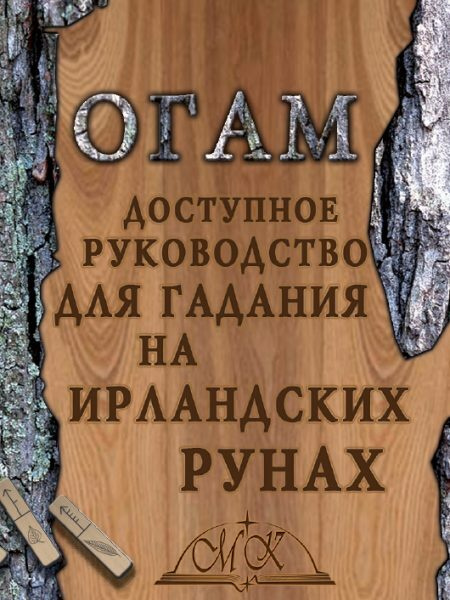 ОГАМ

ДОСТУПНОЕ РУКОВОДСТВО ДЛЯ ГАДАНИЯ НА ИРЛАНДСКИХ РУНАХ

МК